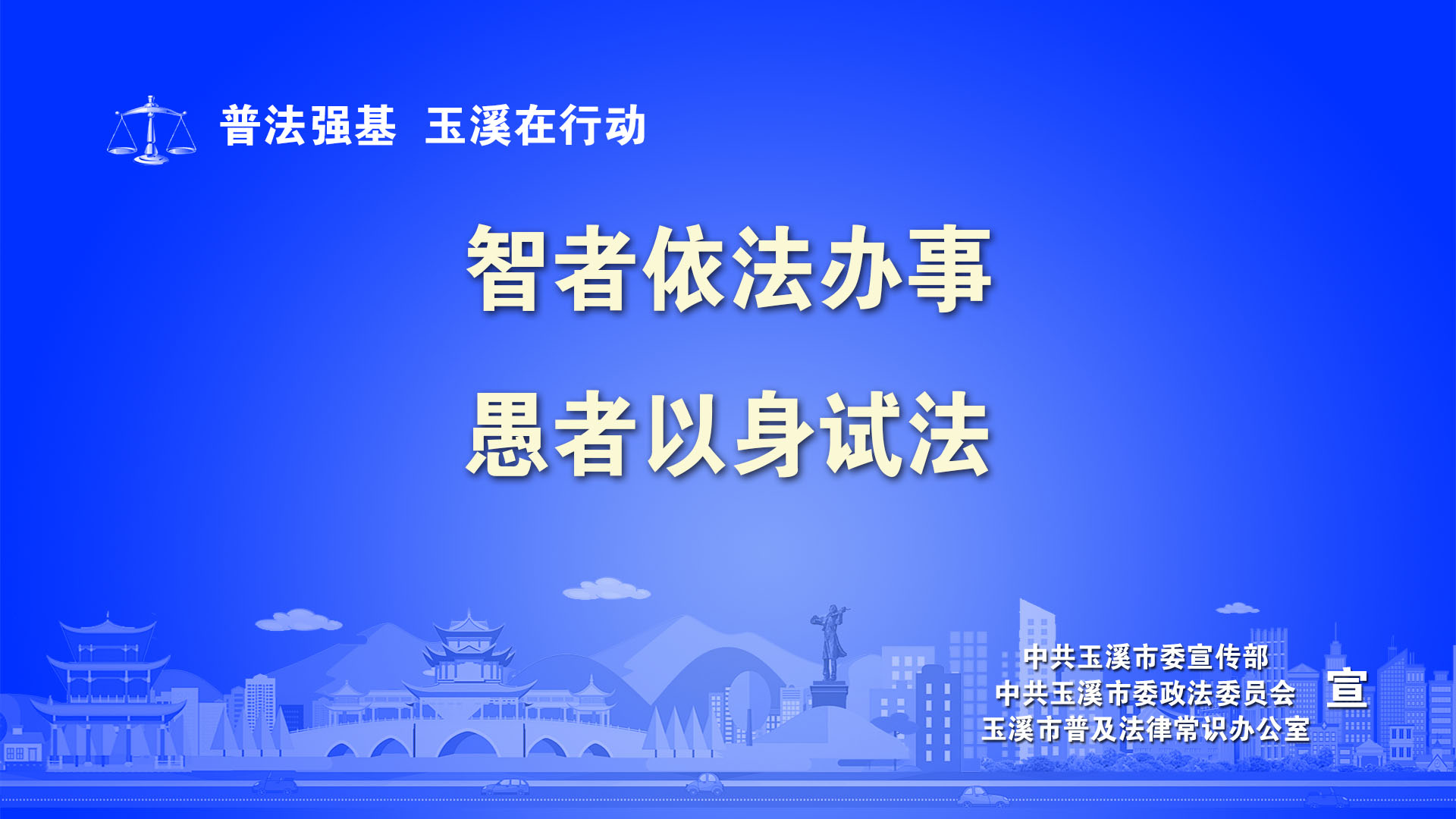 普法强基 玉溪在行动

智者依法办事

愚者以身试法

中共玉溪市委宣传部
中共玉溪市委政法委员会
玉溪市普及法律常识办公室
宣